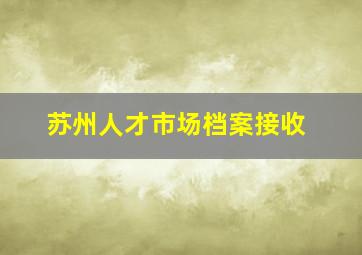 苏州人才市场档案接收